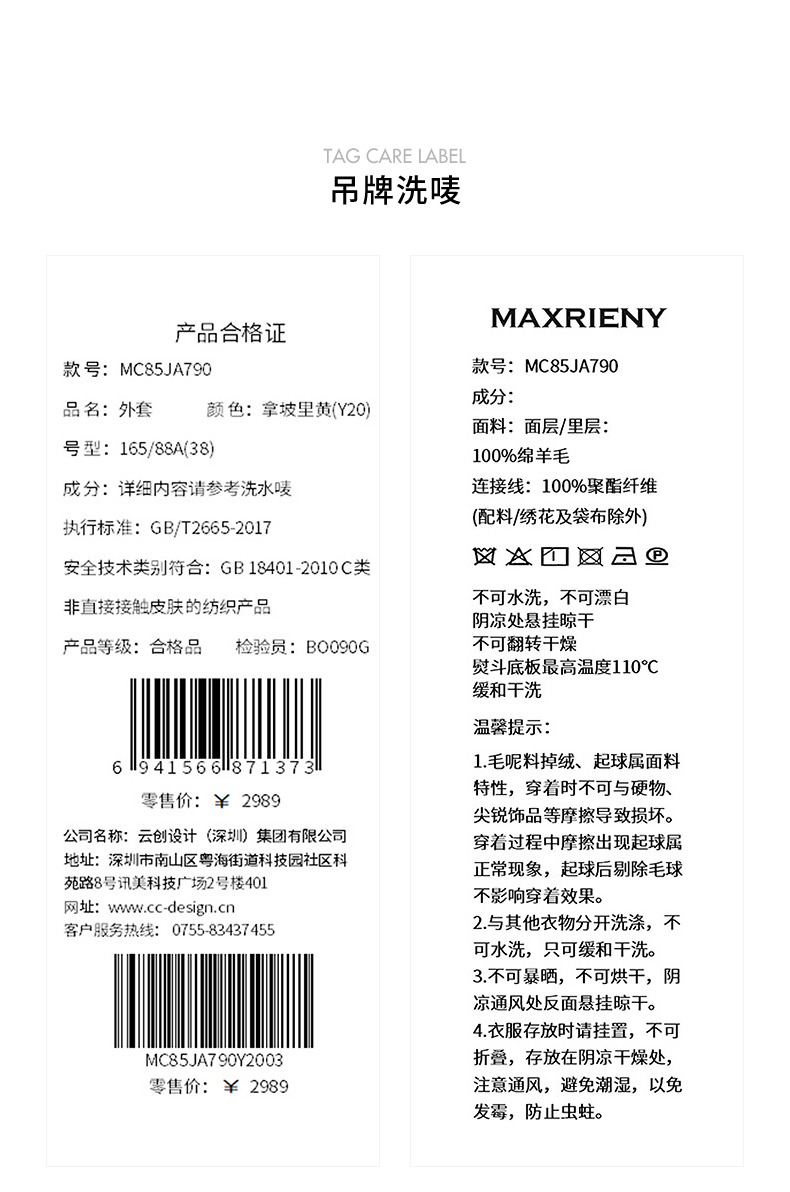 TAG CARE LABEL
吊牌洗唛

产品合格证
款号：MC85JA790
品名：外套　　颜色：拿坡里黄(Y20)
号型：165/88A(38)
成分：详细内容请参考洗水唛
执行标准：GB/T2665-2017
安全技术类别符合：GB 18401-2010 C类
非直接接触皮肤的纺织产品
产品等级：合格品　　检验员：BO090G
6 941566 871373
零售价：￥ 2989
公司名称：云创设计（深圳）集团有限公司
地址：深圳市南山区粤海街道科技园社区科苑路8号讯美科技广场2号楼401
网址：www.cc-design.cn
客户服务热线：0755-83437455
MC85JA790Y2003
零售价：￥ 2989

MAXRIENY
款号：MC85JA790
成分：
面料：面层/里层：
100%绵羊毛
连接线：100%聚酯纤维
(配料/绣花及袋布除外)

不可水洗，不可漂白
阴凉处悬挂晾干
不可翻转干燥
熨斗底板最高温度110°C
缓和干洗
温馨提示：
1.毛呢料掉绒、起球属面料特性，穿着时不可与硬物、尖锐饰品等摩擦导致损坏。穿着过程中摩擦出现起球属正常现象，起球后剔除毛球不影响穿着效果。
2.与其他衣物分开洗涤，不可水洗，只可缓和干洗。
3.不可暴晒，不可烘干，阴凉通风处反面悬挂晾干。
4.衣服存放时请挂置，不可折叠，存放在阴凉干燥处，注意通风，避免潮湿，以免发霉，防止虫蛀。